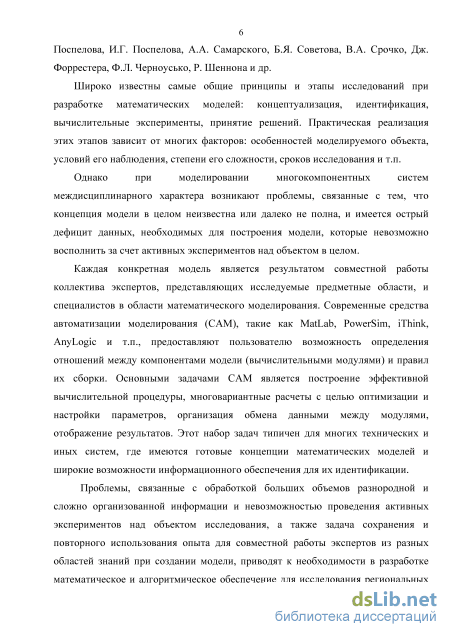 6

Поспелова, И.Г. Поспелова, А.А. Самарского, Б.Я. Советова, В.А. Срочко, Дж. Форрестера, Ф.Л. Черноусько, Р. Шеннона и др.

Широко известны самые общие принципы и этапы исследований при разработке математических моделей: концептуализация, идентификация, вычислительные эксперименты, принятие решений. Практическая реализация этих этапов зависит от многих факторов: особенностей моделируемого объекта, условий его наблюдения, степени его сложности, сроков исследования и т.п.

Однако при моделировании многокомпонентных систем междисциплинарного характера возникают проблемы, связанные с тем, что концепция модели в целом неизвестна или далеко не полна, и имеется острый дефицит данных, необходимых для построения модели, которые невозможно восполнить за счет активных экспериментов над объектом в целом.

Каждая конкретная модель является результатом совместной работы коллектива экспертов, представляющих исследуемые предметные области, и специалистов в области математического моделирования. Современные средства автоматизации моделирования (САМ), такие как MatLab, PowerSim, iThink, AnyLogic и т.п., предоставляют пользователю возможность определения отношений между компонентами модели (вычислительными модулями) и правил их сборки. Основными задачами САМ является построение эффективной вычислительной процедуры, многовариантные расчеты с целью оптимизации и настройки параметров, организация обмена данными между модулями, отображение результатов. Этот набор задач типичен для многих технических и иных систем, где имеются готовые концепции математических моделей и широкие возможности информационного обеспечения для их идентификации.

Проблемы, связанные с обработкой больших объемов разнородной и сложно организованной информации и невозможностью проведения активных экспериментов над объектом исследования, а также задача сохранения и повторного использования опыта для совместной работы экспертов из разных областей знаний при создании модели, приводят к необходимости в разработке математическое и алгоритмическое обеспечение для исследования региональных

dsLib.net
библиотека диссертаций